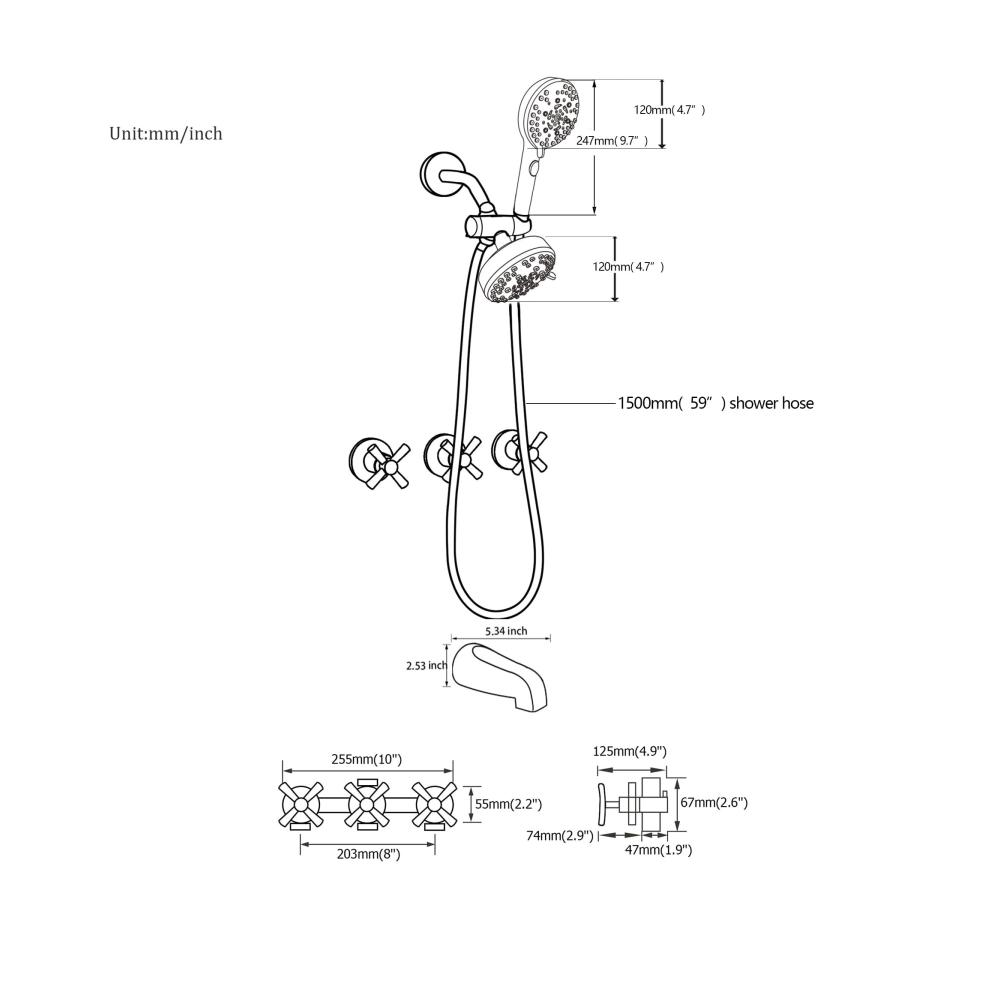 Unit:mm/inch

120mm( 4.7" )

247mm( 9.7" )

120mm( 4.7" )

1500mm( 59" ) shower hose

5.34 inch

2.53 inch

255mm(10")

55mm(2.2")

203mm(8")

125mm(4.9")

67mm(2.6")

74mm(2.9")

47mm(1.9")